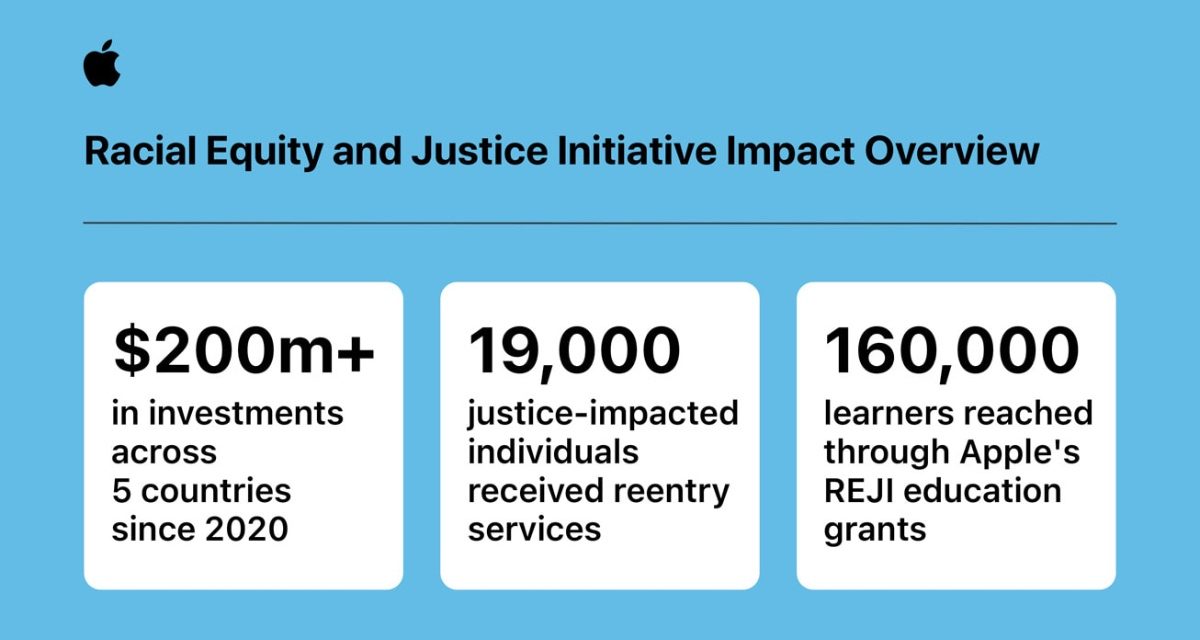 Racial Equity and Justice Initiative Impact Overview

$200m+
in investments across 5 countries since 2020

19,000
justice-impacted individuals received reentry services

160,000
learners reached through Apple's REJI education grants